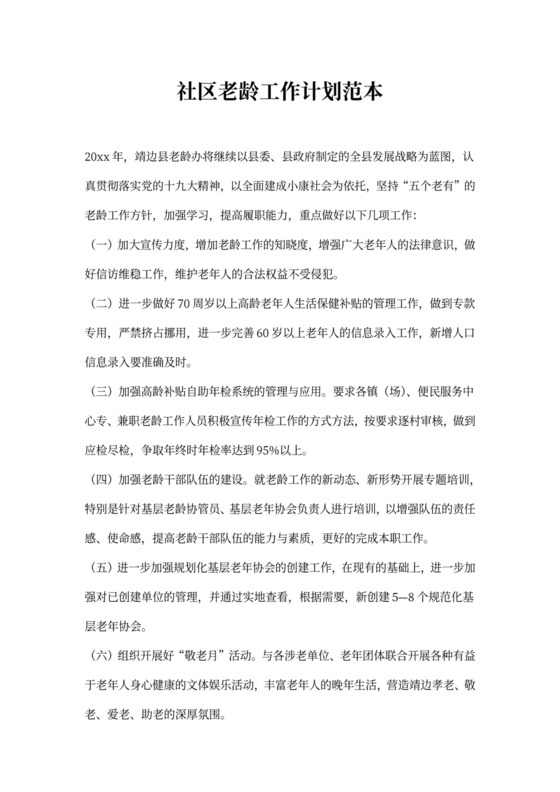 社区老龄工作计划范本

20xx 年，靖边县老龄办将继续以县委、县政府制定的全县发展战略为蓝图，认真贯彻落实党的十九大精神，以全面建成小康社会为依托，坚持“五个老有”的老龄工作方针，加强学习，提高履职能力，重点做好以下几项工作：

（一）加大宣传力度，增加老龄工作的知晓度，增强广大老年人的法律意识，做好信访维稳工作，维护老年人的合法权益不受侵犯。

（二）进一步做好 70 周岁以上高龄老年人生活保健补贴的管理工作，做到专款专用，严禁挤占挪用，进一步完善 60 岁以上老年人的信息录入工作，新增人口信息录入要准确及时。

（三）加强高龄补贴自助年检系统的管理与应用。要求各镇（场）、便民服务中心专、兼职老龄工作人员积极宣传年检工作的方式方法，按要求逐村审核，做到应检尽检，争取年终时年检率达到 95%以上。

（四）加强老龄干部队伍的建设。就老龄工作的新动态、新形势开展专题培训，特别是针对基层老龄协管员、基层老年协会负责人进行培训，以增强队伍的责任感、使命感，提高老龄干部队伍的能力与素质，更好的完成本职工作。

（五）进一步加强规划化基层老年协会的创建工作，在现有的基础上，进一步加强对已创建单位的管理，并通过实地查看，根据需要，新创建 5—8 个规范化基层老年协会。

（六）组织开展好“敬老月”活动。与各涉老单位、老年团体联合开展各种有益于老年人身心健康的文体娱乐活动，丰富老年人的晚年生活，营造靖边孝老、敬老、爱老、助老的深厚氛围。